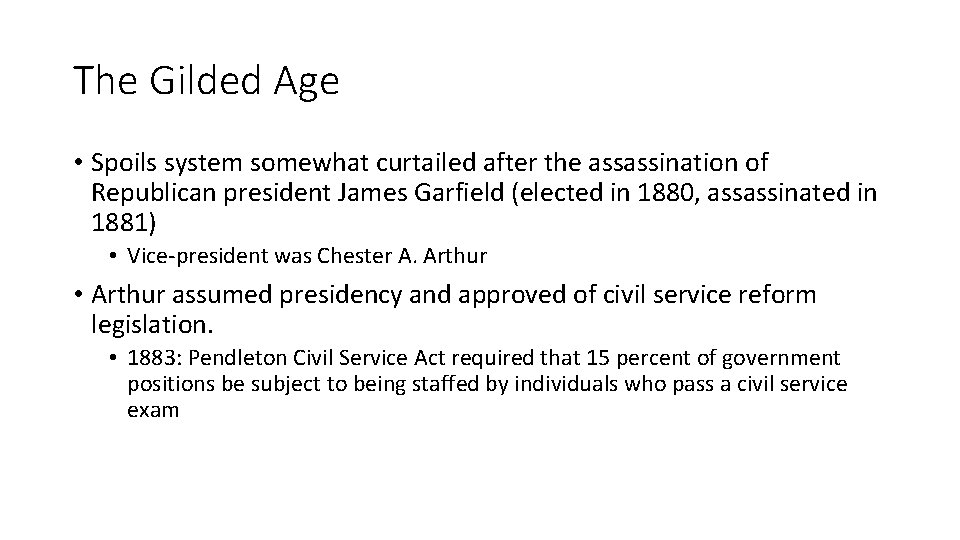 The Gilded Age

• Spoils system somewhat curtailed after the assassination of Republican president James Garfield (elected in 1880, assassinated in 1881)

• Vice-president was Chester A. Arthur

• Arthur assumed presidency and approved of civil service reform legislation.

• 1883: Pendleton Civil Service Act required that 15 percent of government positions be subject to being staffed by individuals who pass a civil service exam